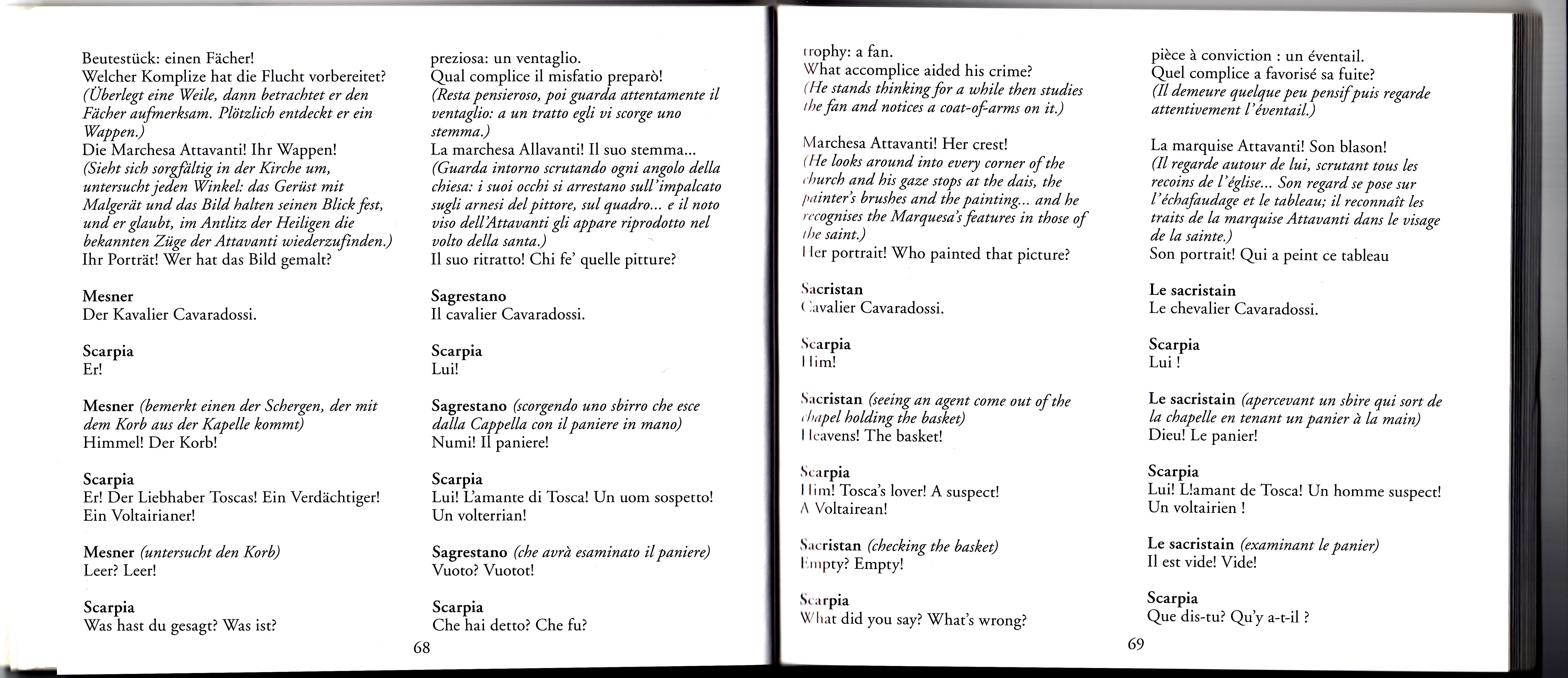 Beutestück: einen Fächer!
Welcher Komplize hat die Flucht vorbereitet?
(Überlegt eine Weile, dann betrachtet er den Fächer aufmerksam. Plötzlich entdeckt er ein Wappen.)
Die Marchesa Attavanti! Ihr Wappen!
(Sieht sich sorgfältig in der Kirche um, untersucht jeden Winkel: das Gerüst mit Malgerät und das Bild halten seinen Blick fest, und er glaubt, im Antlitz der Heiligen die bekannten Züge der Attavanti wiederzufinden.)
Ihr Porträt! Wer hat das Bild gemalt?

Mesner
Der Kavalier Cavaradossi.

Scarpia
Er!

Mesner (bemerkt einen der Schergen, der mit dem Korb aus der Kapelle kommt)
Himmel! Der Korb!

Scarpia
Er! Der Liebhaber Toscas! Ein Verdächtiger! Ein Voltairianer!

Mesner (untersucht den Korb)
Leer? Leer!

Scarpia
Was hast du gesagt? Was ist?

preziosa: un ventaglio.
Qual complice il misfatio preparò!
(Resta pensieroso, poi guarda attentamente il ventaglio: a un tratto egli vi scorge uno stemma.)
La marchesa Allavanti! Il suo stemma...
(Guarda intorno scrutando ogni angolo della chiesa: i suoi occhi si arrestano sull'impalcato sugli arnesi del pittore, sul quadro... e il noto viso dell'Attavanti gli appare riprodotto nel volto della santa.)
Il suo ritratto! Chi fe' quelle pitture?

Sagrestano
Il cavalier Cavaradossi.

Scarpia
Lui!

Sagrestano (scorgendo uno sbirro che esce dalla Cappella con il paniere in mano)
Numi! Il paniere!

Scarpia
Lui! L'amante di Tosca! Un uom sospetto! Un volterrian!

Sagrestano (che avrà esaminato il paniere)
Vuoto? Vuotot!

Scarpia
Che hai detto? Che fu?

68

trophy: a fan.
What accomplice aided his crime?
(He stands thinking for a while then studies the fan and notices a coat-of-arms on it.)

Marchesa Attavanti! Her crest!
(He looks around into every corner of the church and his gaze stops at the dais, the painter's brushes and the painting... and he recognises the Marquesa's features in those of the saint.)
Her portrait! Who painted that picture?

Sacristan
Cavalier Cavaradossi.

Scarpia
Him!

Sacristan (seeing an agent come out of the chapel holding the basket)
Heavens! The basket!

Scarpia
Him! Tosca's lover! A suspect!
A Voltairean!

Sacristan (checking the basket)
Empty? Empty!

Scarpia
What did you say? What's wrong?

pièce à conviction : un éventail.
Quel complice a favorisé sa fuite?
(Il demeure quelque peu pensif puis regarde attentivement l'éventail.)

La marquise Attavanti! Son blason!
(Il regarde autour de lui, scrutant tous les recoins de l'église... Son regard se pose sur l'échafaudage et le tableau; il reconnaît les traits de la marquise Attavanti dans le visage de la sainte.)
Son portrait! Qui a peint ce tableau

Le sacristain
Le chevalier Cavaradossi.

Scarpia
Lui !

Le sacristain (apercevant un sbire qui sort de la chapelle en tenant un panier à la main)
Dieu! Le panier!

Scarpia
Lui! L!amant de Tosca! Un homme suspect!
Un voltairien !

Le sacristain (examinant le panier)
Il est vide! Vide!

Scarpia
Que dis-tu? Qu'y a-t-il ?

69